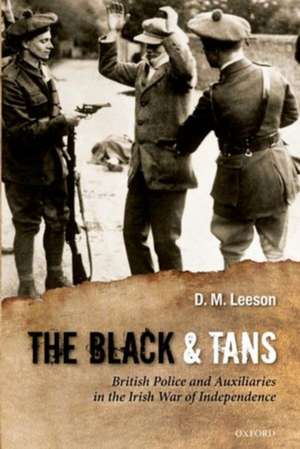 D. M. Leeson

THE BLACK & TANS

British Police and Auxiliaries in the Irish War of Independence

OXFORD